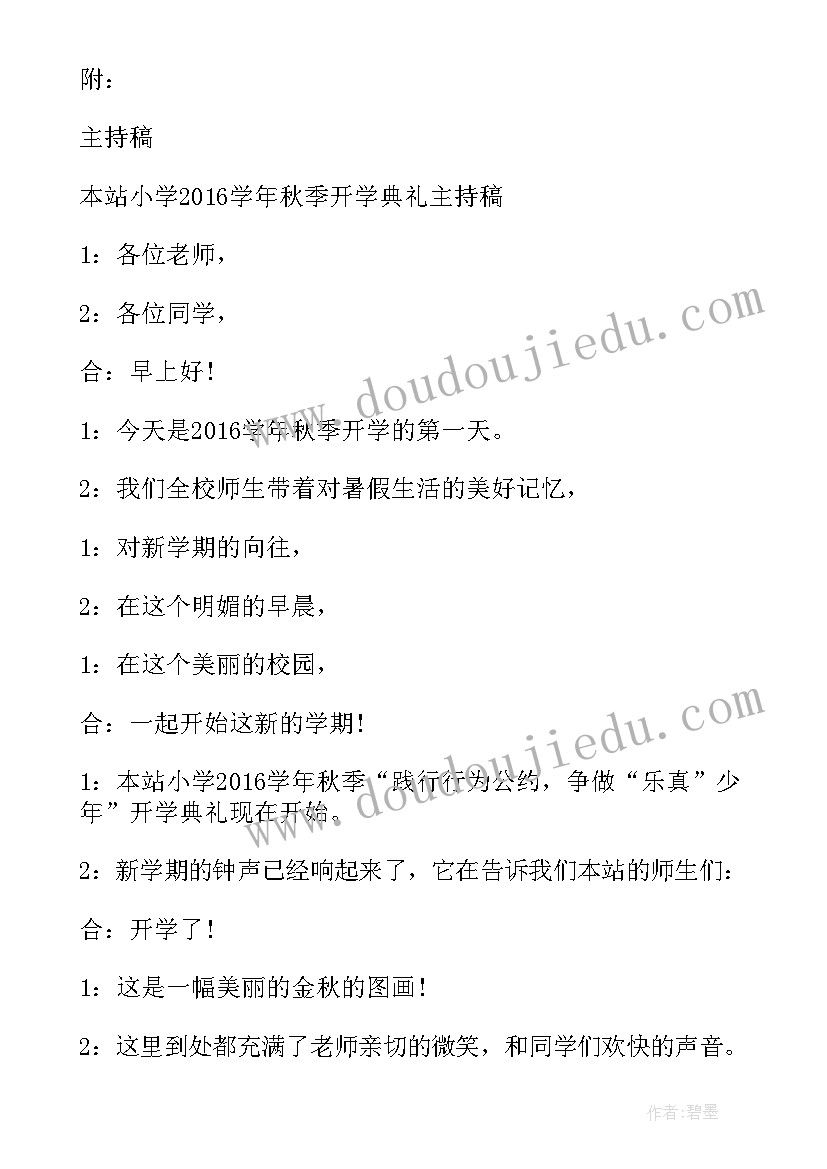 附：

主持稿

本站小学2016学年秋季开学典礼主持稿

1：各位老师，

2：各位同学，

合：早上好！

1：今天是2016学年秋季开学的第一天。

2：我们全校师生带着对暑假生活的美好记忆，

1：对新学期的向往，

2：在这个明媚的早晨，

1：在这个美丽的校园，

合：一起开始这新的学期！

1：本站小学2016学年秋季“践行行为公约，争做“乐真”少年”开学典礼现在开始。

2：新学期的钟声已经响起来了，它在告诉我们本站的师生们：

合：开学了！

1：这是一幅美丽的金秋的图画！

2：这里到处都充满了老师亲切的微笑，和同学们欢快的声音。

www.doudoujiedu.com

www.doudoujiedu.com

作者：碧墨